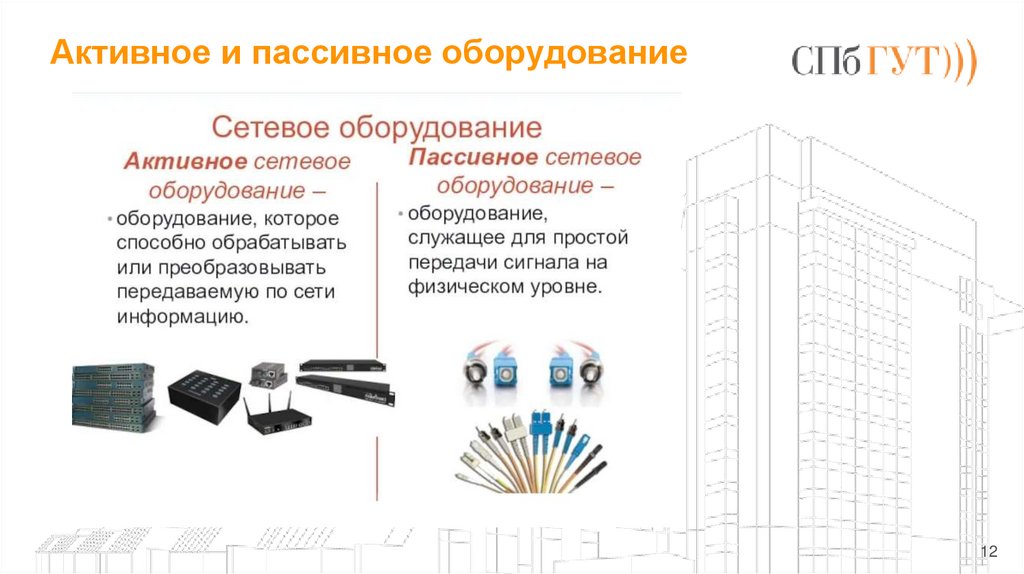 Активное и пассивное оборудование

СПбГУТ)))

Сетевое оборудование

Активное сетевое оборудование –

• оборудование, которое способно обрабатывать или преобразовывать передаваемую по сети информацию.

Пассивное сетевое оборудование –

• оборудование, служащее для простой передачи сигнала на физическом уровне.

12